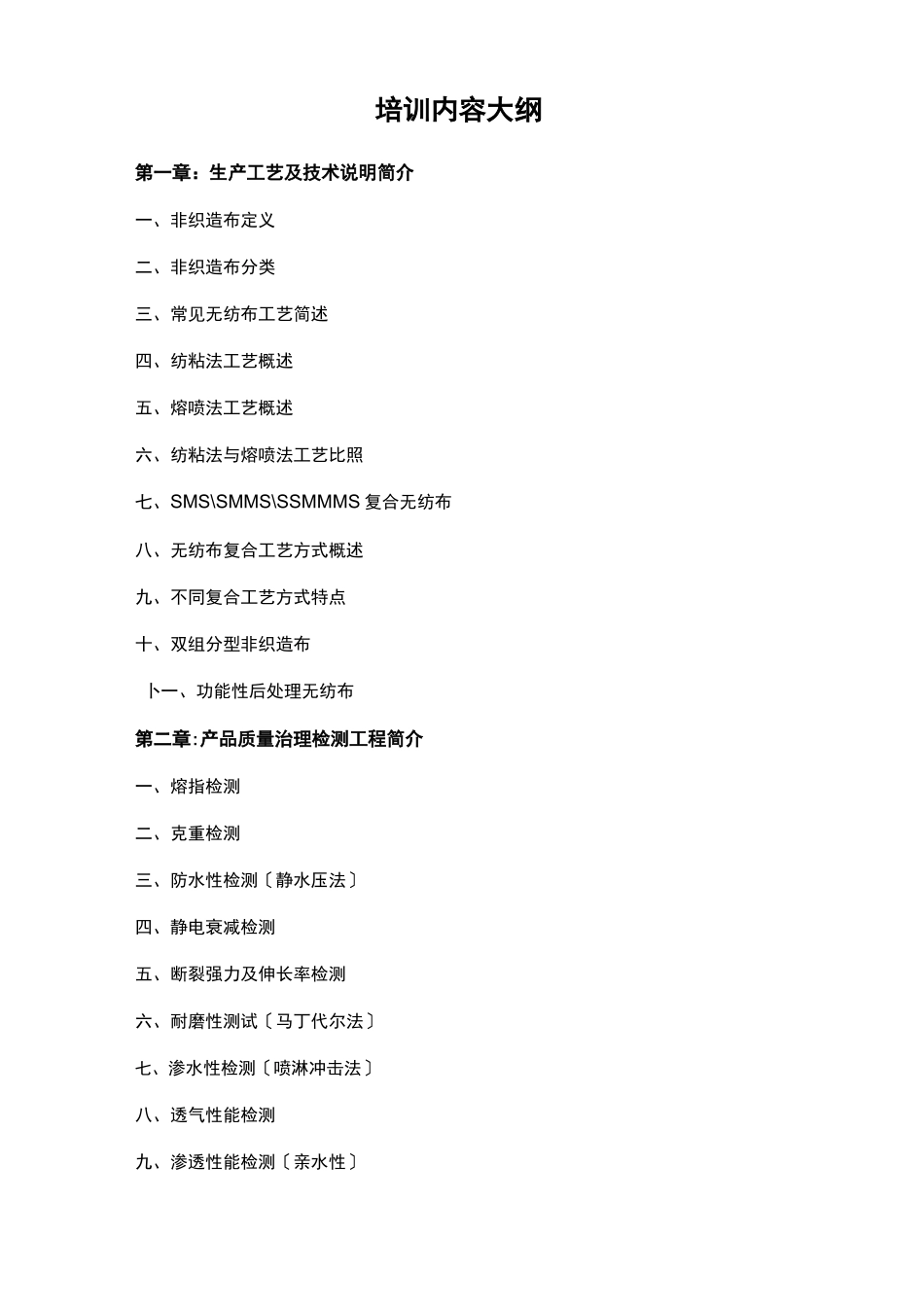 培训内容大纲

第一章：生产工艺及技术说明简介

一、非织造布定义

二、非织造布分类

三、常见无纺布工艺简述

四、纺粘法工艺概述

五、熔喷法工艺概述

六、纺粘法与熔喷法工艺比照

七、SMS\SMMS\SSMMMS 复合无纺布

八、无纺布复合工艺方式概述

九、不同复合工艺方式特点

十、双组分型非织造布

卜一、功能性后处理无纺布

第二章:产品质量治理检测工程简介

一、熔指检测

二、克重检测

三、防水性检测〔静水压法〕

四、静电衰减检测

五、断裂强力及伸长率检测

六、耐磨性测试〔马丁代尔法〕

七、渗水性检测〔喷淋冲击法〕

八、透气性能检测

九、渗透性能检测〔亲水性〕